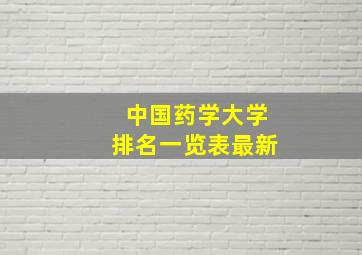 中国药学大学
排名一览表最新